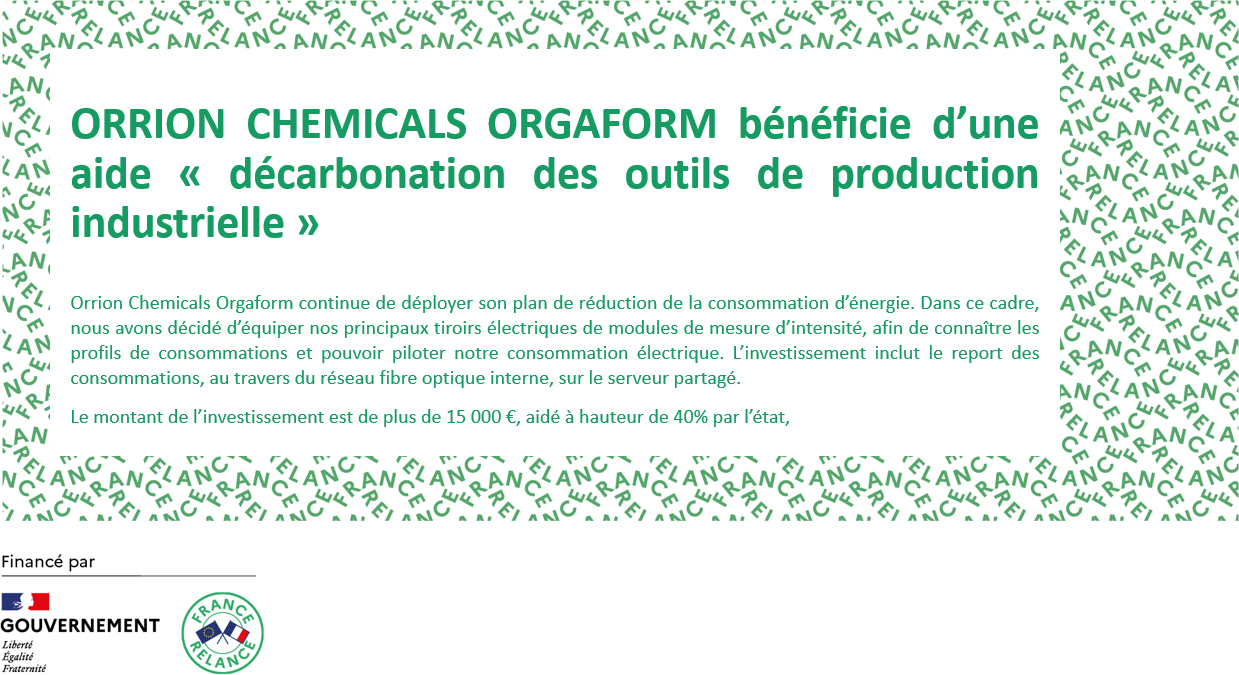 ORRION CHEMICALS ORGAFORM bénéficie d'une aide « décarbonation des outils de production industrielle »

Orrion Chemicals Orgaform continue de déployer son plan de réduction de la consommation d'énergie. Dans ce cadre, nous avons décidé d'équiper nos principaux tiroirs électriques de modules de mesure d'intensité, afin de connaître les profils de consommations et pouvoir piloter notre consommation électrique. L'investissement inclut le report des consommations, au travers du réseau fibre optique interne, sur le serveur partagé.

Le montant de l'investissement est de plus de 15 000 €, aidé à hauteur de 40% par l'état,

Financé par

GOUVERNEMENT
Liberté
Égalité
Fraternité

FRANCE
RELANCE

FRANCE RELANCE